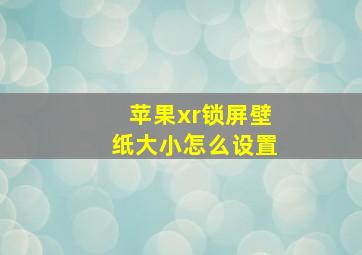 苹果xr锁屏壁纸大小怎么设置